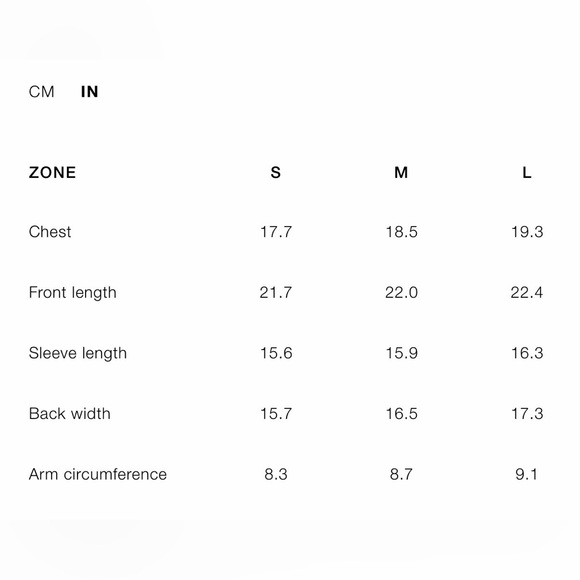 CM IN

| ZONE | S | M | L |
|---|---|---|---|
| Chest | 17.7 | 18.5 | 19.3 |
| Front length | 21.7 | 22.0 | 22.4 |
| Sleeve length | 15.6 | 15.9 | 16.3 |
| Back width | 15.7 | 16.5 | 17.3 |
| Arm circumference | 8.3 | 8.7 | 9.1 |